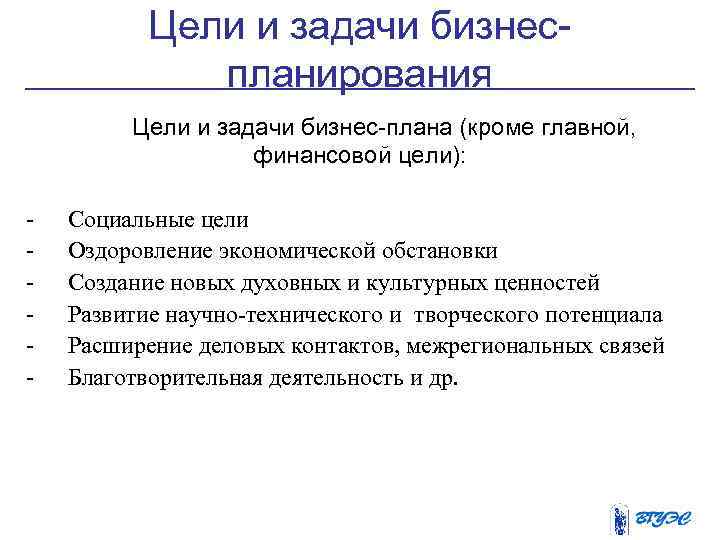 Цели и задачи бизнес-планирования

Цели и задачи бизнес-плана (кроме главной, финансовой цели):

- Социальные цели
- Оздоровление экономической обстановки
- Создание новых духовных и культурных ценностей
- Развитие научно-технического и творческого потенциала
- Расширение деловых контактов, межрегиональных связей
- Благотворительная деятельность и др.

ВГУЭС